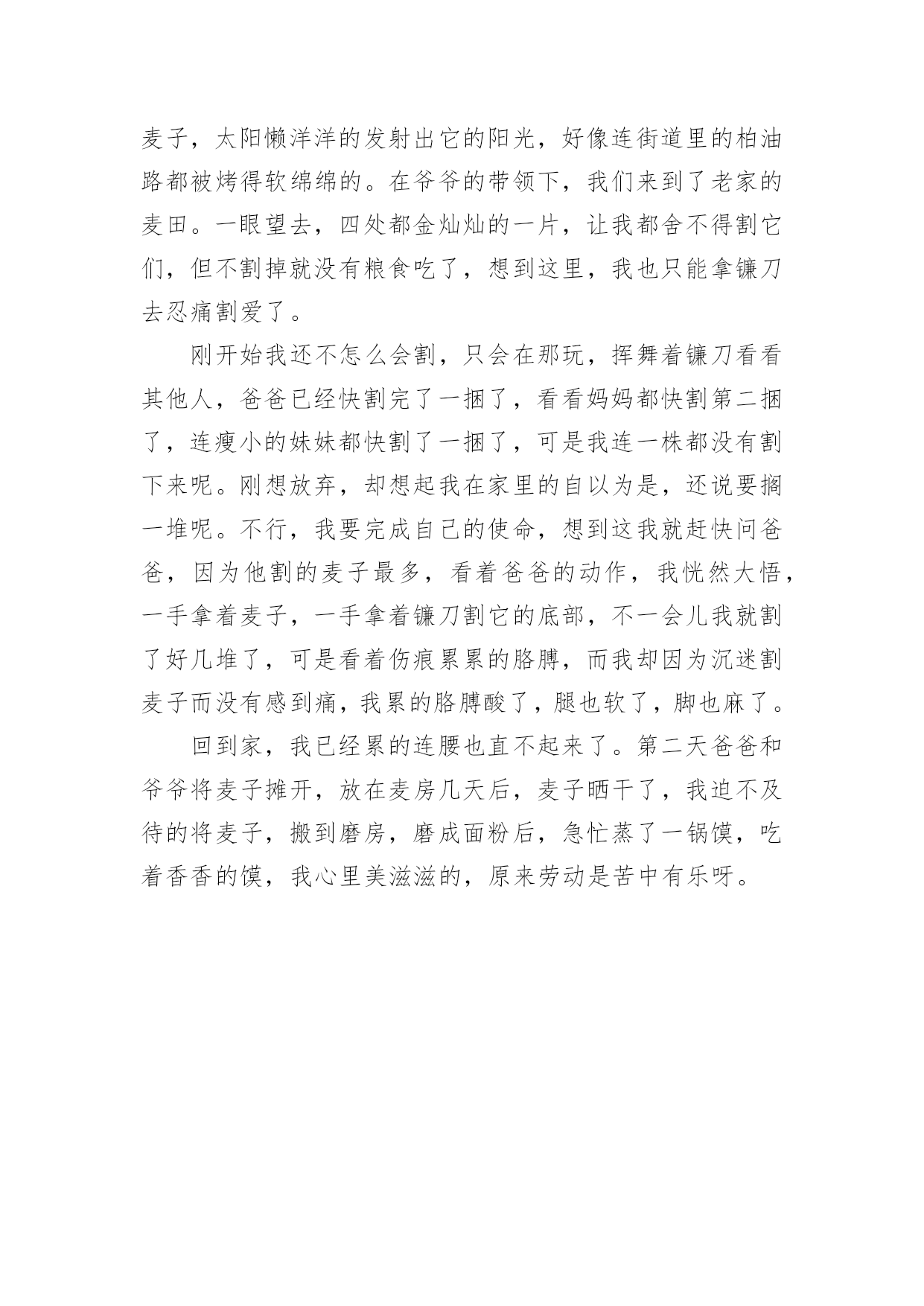 麦子，太阳懒洋洋的发射出它的阳光，好像连街道里的柏油路都被烤得软绵绵的。在爷爷的带领下，我们来到了老家的麦田。一眼望去，四处都金灿灿的一片，让我都舍不得割它们，但不割掉就没有粮食吃了，想到这里，我也只能拿镰刀去忍痛割爱了。

刚开始我还不怎么会割，只会在那玩，挥舞着镰刀看看其他人，爸爸已经快割完了一捆了，看看妈妈都快割第二捆了，连瘦小的妹妹都快割了一捆了，可是我连一株都没有割下来呢。刚想放弃，却想起我在家里的自以为是，还说要搁一堆呢。不行，我要完成自己的使命，想到这我就赶快问爸爸，因为他割的麦子最多，看着爸爸的动作，我恍然大悟，一手拿着麦子，一手拿着镰刀割它的底部，不一会儿我就割了好几堆了，可是看着伤痕累累的胳膊，而我却因为沉迷割麦子而没有感到痛，我累的胳膊酸了，腿也软了，脚也麻了。

回到家，我已经累的连腰也直不起来了。第二天爸爸和爷爷将麦子摊开，放在麦房几天后，麦子晒干了，我迫不及待的将麦子，搬到磨房，磨成面粉后，急忙蒸了一锅馍，吃着香香的馍，我心里美滋滋的，原来劳动是苦中有乐呀。